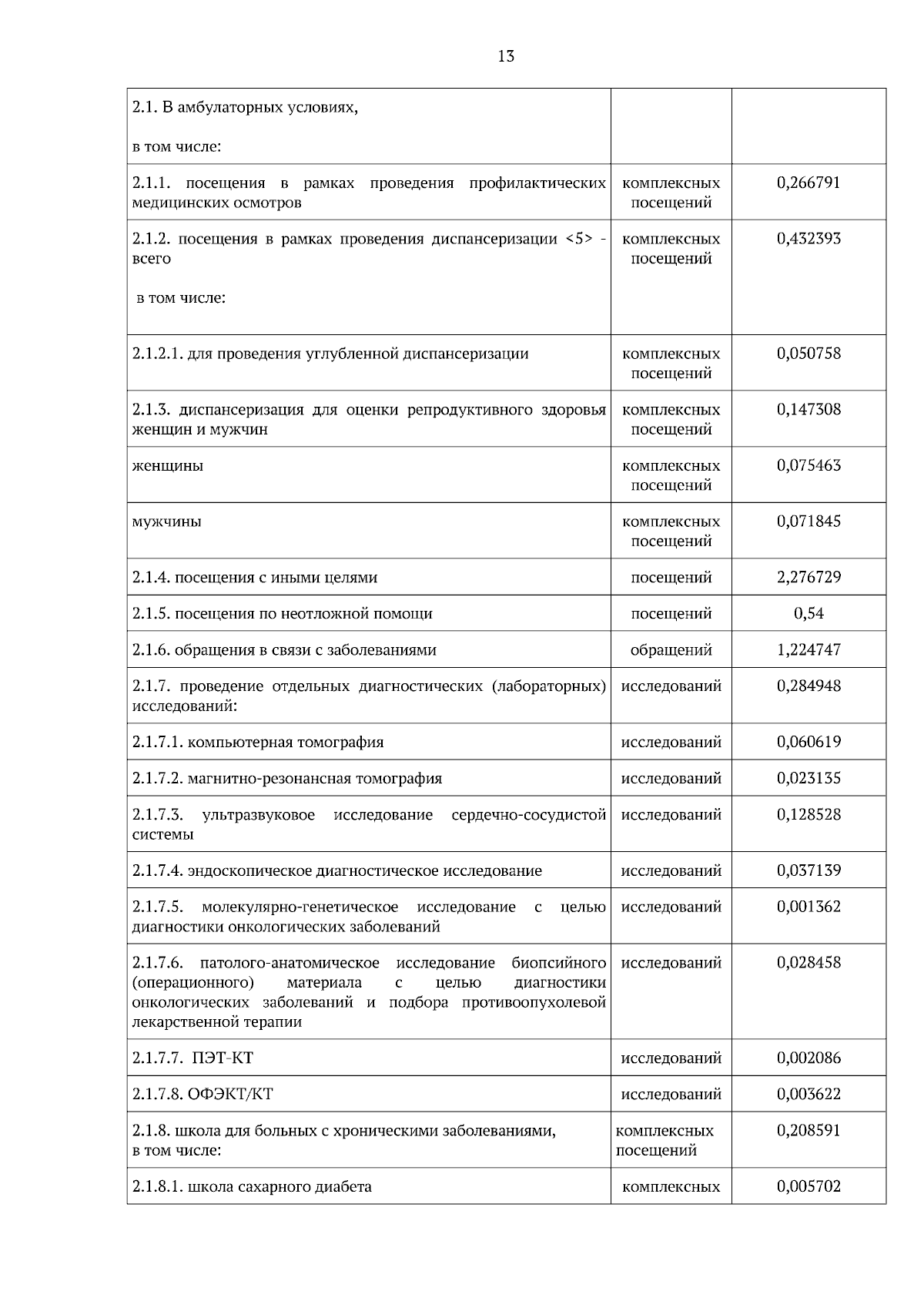 13

| | | |
|---|---|---|
| 2.1. В амбулаторных условиях, в том числе: | | |
| 2.1.1. посещения в рамках проведения профилактических медицинских осмотров | комплексных посещений | 0,266791 |
| 2.1.2. посещения в рамках проведения диспансеризации <5> - всего в том числе: | комплексных посещений | 0,432393 |
| 2.1.2.1. для проведения углубленной диспансеризации | комплексных посещений | 0,050758 |
| 2.1.3. диспансеризация для оценки репродуктивного здоровья женщин и мужчин | комплексных посещений | 0,147308 |
| женщины | комплексных посещений | 0,075463 |
| мужчины | комплексных посещений | 0,071845 |
| 2.1.4. посещения с иными целями | посещений | 2,276729 |
| 2.1.5. посещения по неотложной помощи | посещений | 0,54 |
| 2.1.6. обращения в связи с заболеваниями | обращений | 1,224747 |
| 2.1.7. проведение отдельных диагностических (лабораторных) исследований: | исследований | 0,284948 |
| 2.1.7.1. компьютерная томография | исследований | 0,060619 |
| 2.1.7.2. магнитно-резонансная томография | исследований | 0,023135 |
| 2.1.7.3. ультразвуковое исследование сердечно-сосудистой системы | исследований | 0,128528 |
| 2.1.7.4. эндоскопическое диагностическое исследование | исследований | 0,037139 |
| 2.1.7.5. молекулярно-генетическое исследование с целью диагностики онкологических заболеваний | исследований | 0,001362 |
| 2.1.7.6. патолого-анатомическое исследование биопсийного (операционного) материала с целью диагностики онкологических заболеваний и подбора противоопухолевой лекарственной терапии | исследований | 0,028458 |
| 2.1.7.7. ПЭТ-КТ | исследований | 0,002086 |
| 2.1.7.8. ОФЭКТ/КТ | исследований | 0,003622 |
| 2.1.8. школа для больных с хроническими заболеваниями, в том числе: | комплексных посещений | 0,208591 |
| 2.1.8.1. школа сахарного диабета | комплексных | 0,005702 |